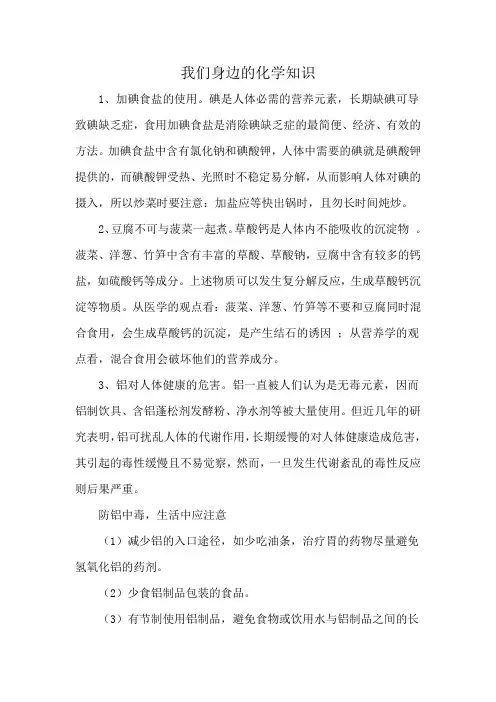 我们身边的化学知识

1、加碘食盐的使用。碘是人体必需的营养元素，长期缺碘可导致碘缺乏症，食用加碘食盐是消除碘缺乏症的最简便、经济、有效的方法。加碘食盐中含有氯化钠和碘酸钾，人体中需要的碘就是碘酸钾提供的，而碘酸钾受热、光照时不稳定易分解，从而影响人体对碘的摄入，所以炒菜时要注意：加盐应等快出锅时，且勿长时间炖炒。

2、豆腐不可与菠菜一起煮。草酸钙是人体内不能吸收的沉淀物 。菠菜、洋葱、竹笋中含有丰富的草酸、草酸钠，豆腐中含有较多的钙盐，如硫酸钙等成分。上述物质可以发生复分解反应，生成草酸钙沉淀等物质。从医学的观点看：菠菜、洋葱、竹笋等不要和豆腐同时混合食用，会生成草酸钙的沉淀，是产生结石的诱因 ；从营养学的观点看，混合食用会破坏他们的营养成分。

3、铝对人体健康的危害。铝一直被人们认为是无毒元素，因而铝制饮具、含铝蓬松剂发酵粉、净水剂等被大量使用。但近几年的研究表明，铝可扰乱人体的代谢作用，长期缓慢的对人体健康造成危害，其引起的毒性缓慢且不易觉察，然而，一旦发生代谢紊乱的毒性反应则后果严重。

防铝中毒，生活中应注意

（1）减少铝的入口途径，如少吃油条，治疗胃的药物尽量避免氢氧化铝的药剂。

（2）少食铝制品包装的食品。

（3）有节制使用铝制品，避免食物或饮用水与铝制品之间的长